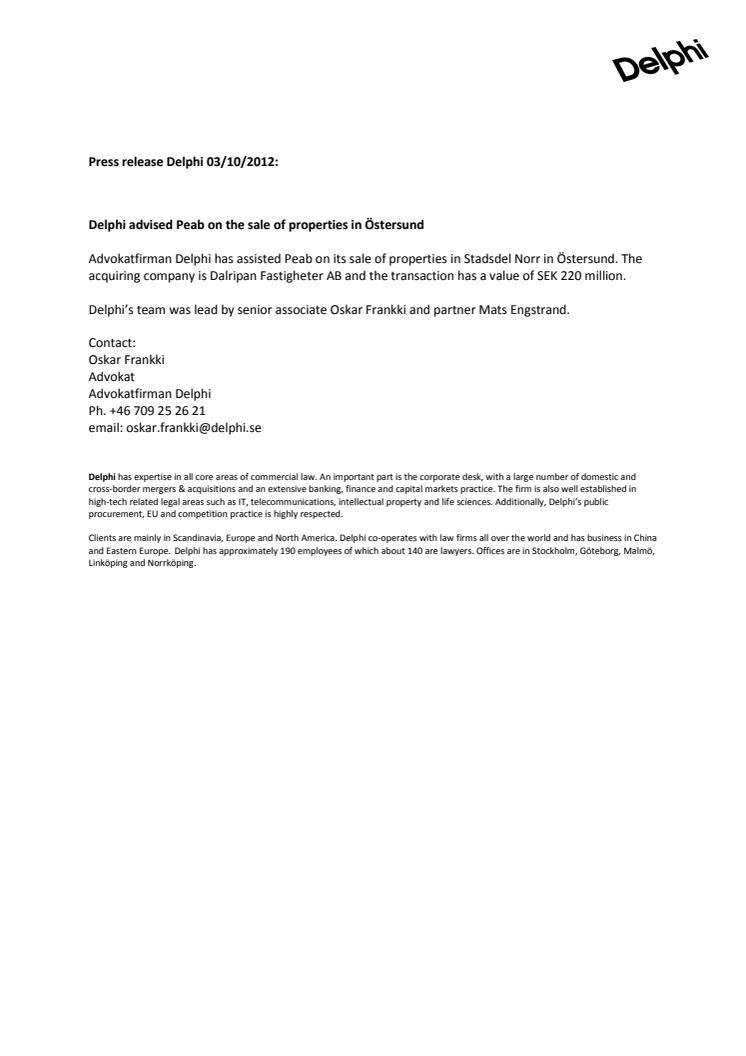 Delphi

Press release Delphi 03/10/2012:

Delphi advised Peab on the sale of properties in Östersund

Advokatfirman Delphi has assisted Peab on its sale of properties in Stadsdel Norr in Östersund. The acquiring company is Dalripan Fastigheter AB and the transaction has a value of SEK 220 million.

Delphi's team was lead by senior associate Oskar Frankki and partner Mats Engstrand.

Contact:
Oskar Frankki
Advokat
Advokatfirman Delphi
Ph. +46 709 25 26 21
email: oskar.frankki@delphi.se

Delphi has expertise in all core areas of commercial law. An important part is the corporate desk, with a large number of domestic and cross-border mergers & acquisitions and an extensive banking, finance and capital markets practice. The firm is also well established in high-tech related legal areas such as IT, telecommunications, intellectual property and life sciences. Additionally, Delphi's public procurement, EU and competition practice is highly respected.

Clients are mainly in Scandinavia, Europe and North America. Delphi co-operates with law firms all over the world and has business in China and Eastern Europe. Delphi has approximately 190 employees of which about 140 are lawyers. Offices are in Stockholm, Göteborg, Malmö, Linköping and Norrköping.